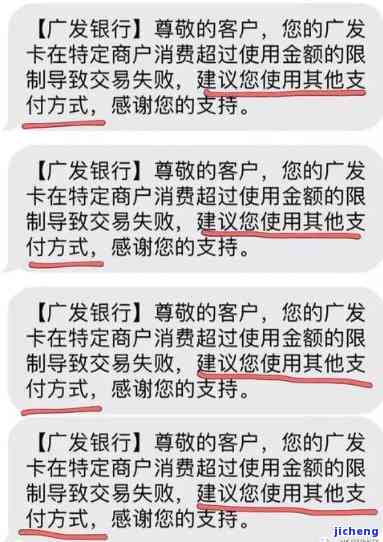 【广发银行】尊敬的客户，您的广发卡在特定商户消费超过使用金额的限制导致交易失败，建议您使用其他支付方式，感谢您的支持。

【广发银行】尊敬的客户，您的广发卡在特定商户消费超过使用金额的限制导致交易失败，建议您使用其他支付方式，感谢您的支持。

【广发银行】尊敬的客户，您的广发卡在特定商户消费超过使用金额的限制导致交易失败，建议您使用其他支付方式，感谢您的支持。

【广发银行】尊敬的客户，您的广发卡在特定商户消费超过使用金额的限制导致交易失败，建议您使用其他支付方式，感谢您的支持。

jicheng